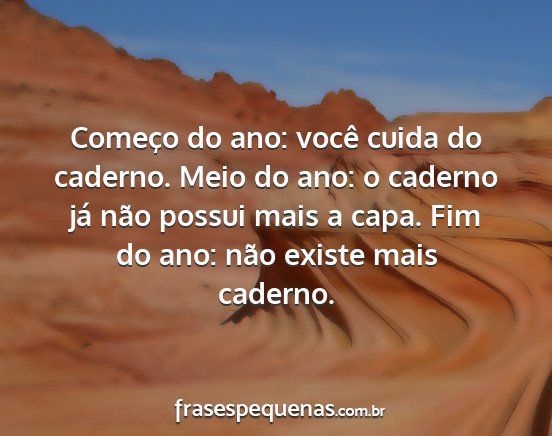 Começo do ano: você cuida do caderno. Meio do ano: o caderno já não possui mais a capa. Fim do ano: não existe mais caderno.

frasespequenas.com.br